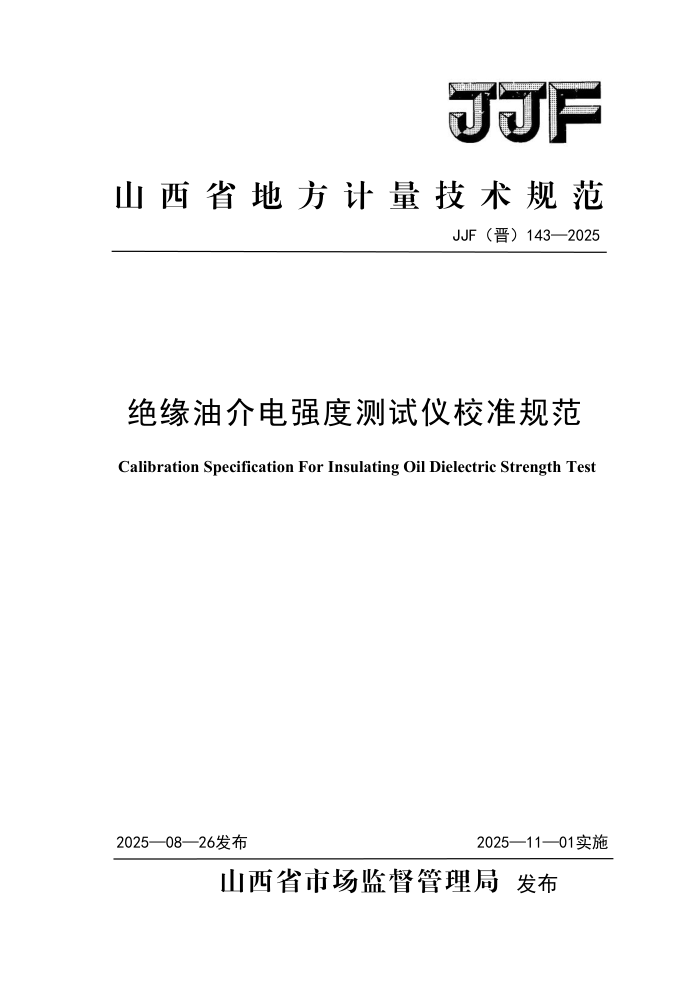 JJF

山西省地方计量技术规范

JJF（晋）143—2025

绝缘油介电强度测试仪校准规范

Calibration Specification For Insulating Oil Dielectric Strength Test

2025—08—26发布

2025—11—01实施

山西省市场监督管理局 发布